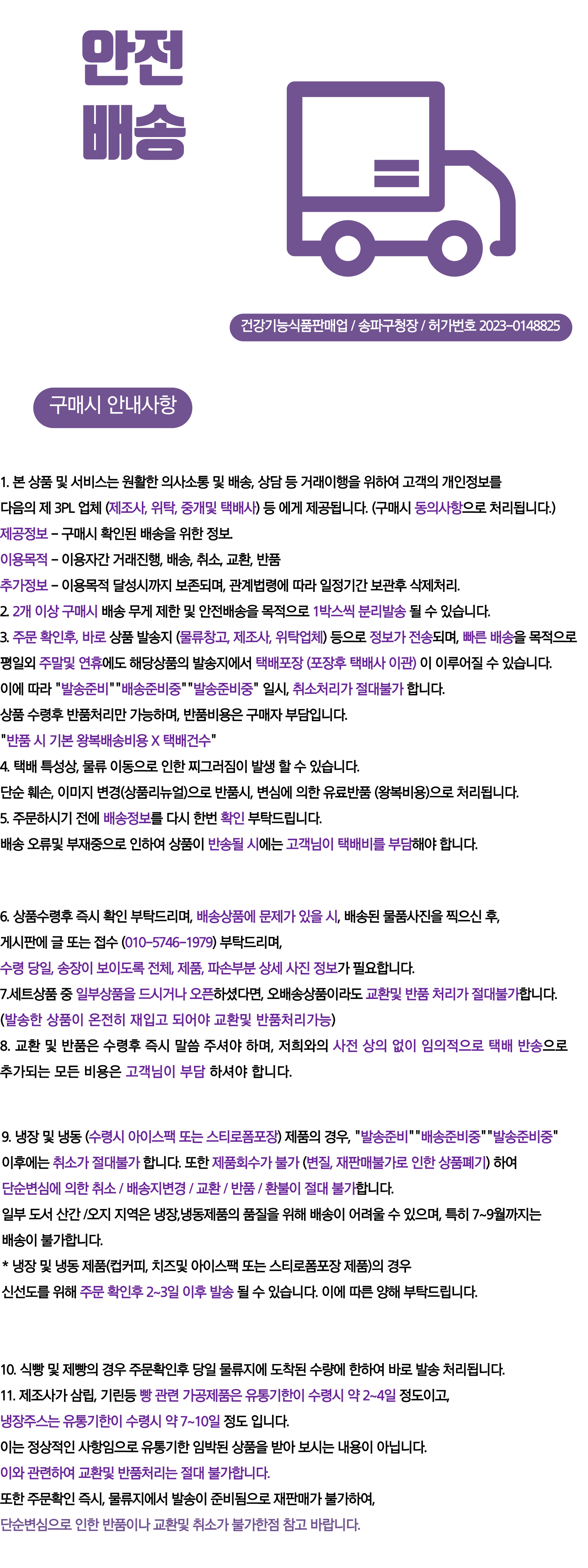 안전
배송

건강기능식품판매업 / 송파구청장 / 허가번호 2023-0148825

구매시 안내사항

1. 본 상품 및 서비스는 원활한 의사소통 및 배송, 상담 등 거래이행을 위하여 고객의 개인정보를 다음의 제 3PL 업체 (제조사, 위탁, 중개및 택배사) 등 에게 제공됩니다. (구매시 동의사항으로 처리됩니다.)
제공정보 - 구매시 확인된 배송을 위한 정보.
이용목적 - 이용자간 거래진행, 배송, 취소, 교환, 반품
추가정보 - 이용목적 달성시까지 보존되며, 관계법령에 따라 일정기간 보관후 삭제처리.
2. 2개 이상 구매시 배송 무게 제한 및 안전배송을 목적으로 1박스씩 분리발송 될 수 있습니다.
3. 주문 확인후, 바로 상품 발송지 (물류창고, 제조사, 위탁업체) 등으로 정보가 전송되며, 빠른 배송을 목적으로 평일외 주말및 연휴에도 해당상품의 발송지에서 택배포장 (포장후 택배사 이관) 이 이루어질 수 있습니다.
이에 따라 "발송준비""배송준비중""발송준비중" 일시, 취소처리가 절대불가 합니다.
상품 수령후 반품처리만 가능하며, 반품비용은 구매자 부담입니다.
"반품 시 기본 왕복배송비용 X 택배건수"
4. 택배 특성상, 물류 이동으로 인한 찌그러짐이 발생 할 수 있습니다.
단순 훼손, 이미지 변경(상품리뉴얼)으로 반품시, 변심에 의한 유료반품 (왕복비용)으로 처리됩니다.
5. 주문하시기 전에 배송정보를 다시 한번 확인 부탁드립니다.
배송 오류및 부재중으로 인하여 상품이 반송될 시에는 고객님이 택배비를 부담해야 합니다.

6. 상품수령후 즉시 확인 부탁드리며, 배송상품에 문제가 있을 시, 배송된 물품사진을 찍으신 후, 게시판에 글 또는 접수 (010-5746-1979) 부탁드리며,
수령 당일, 송장이 보이도록 전체, 제품, 파손부분 상세 사진 정보가 필요합니다.
7.세트상품 중 일부상품을 드시거나 오픈하셨다면, 오배송상품이라도 교환및 반품 처리가 절대불가합니다.
(발송한 상품이 온전히 재입고 되어야 교환및 반품처리가능)
8. 교환 및 반품은 수령후 즉시 말씀 주셔야 하며, 저희와의 사전 상의 없이 임의적으로 택배 반송으로 추가되는 모든 비용은 고객님이 부담 하셔야 합니다.

9. 냉장 및 냉동 (수령시 아이스팩 또는 스티로폼포장) 제품의 경우, "발송준비""배송준비중""발송준비중" 이후에는 취소가 절대불가 합니다. 또한 제품회수가 불가 (변질, 재판매불가로 인한 상품폐기) 하여 단순변심에 의한 취소 / 배송지변경 / 교환 / 반품 / 환불이 절대 불가합니다.
일부 도서 산간 /오지 지역은 냉장,냉동제품의 품질을 위해 배송이 어려울 수 있으며, 특히 7~9월까지는 배송이 불가합니다.
* 냉장 및 냉동 제품(컵커피, 치즈및 아이스팩 또는 스티로폼포장 제품)의 경우 신선도를 위해 주문 확인후 2~3일 이후 발송 될 수 있습니다. 이에 따른 양해 부탁드립니다.

10. 식빵 및 제빵의 경우 주문확인후 당일 물류지에 도착된 수량에 한하여 바로 발송 처리됩니다.
11. 제조사가 삼립, 기린등 빵 관련 가공제품은 유통기한이 수령시 약 2~4일 정도이고,
냉장주스는 유통기한이 수령시 약 7~10일 정도 입니다.
이는 정상적인 사항임으로 유통기한 임박된 상품을 받아 보시는 내용이 아닙니다.
이와 관련하여 교환및 반품처리는 절대 불가합니다.
또한 주문확인 즉시, 물류지에서 발송이 준비됨으로 재판매가 불가하여,
단순변심으로 인한 반품이나 교환및 취소가 불가한점 참고 바랍니다.